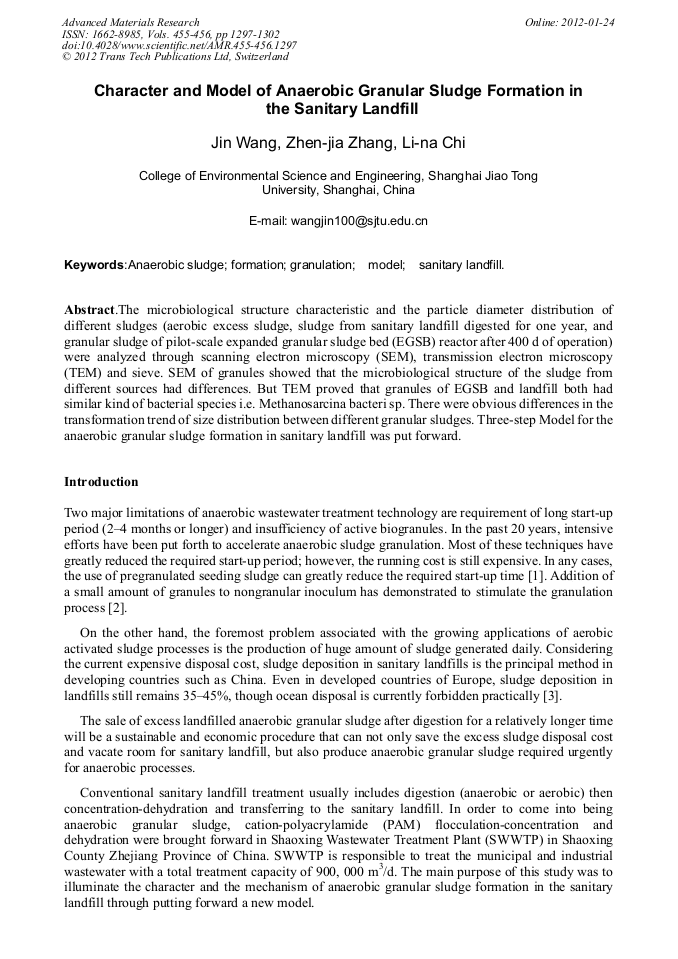 Advanced Materials Research
ISSN: 1662-8985, Vols. 455-456, pp 1297-1302
doi:10.4028/www.scientific.net/AMR.455-456.1297
© 2012 Trans Tech Publications Ltd, Switzerland

Online: 2012-01-24

Character and Model of Anaerobic Granular Sludge Formation in the Sanitary Landfill

Jin Wang, Zhen-jia Zhang, Li-na Chi

College of Environmental Science and Engineering, Shanghai Jiao Tong University, Shanghai, China

E-mail: wangjin100@sjtu.edu.cn

Keywords:Anaerobic sludge; formation; granulation; model; sanitary landfill.

Abstract.The microbiological structure characteristic and the particle diameter distribution of different sludges (aerobic excess sludge, sludge from sanitary landfill digested for one year, and granular sludge of pilot-scale expanded granular sludge bed (EGSB) reactor after 400 d of operation) were analyzed through scanning electron microscopy (SEM), transmission electron microscopy (TEM) and sieve. SEM of granules showed that the microbiological structure of the sludge from different sources had differences. But TEM proved that granules of EGSB and landfill both had similar kind of bacterial species i.e. Methanosarcina bacteri sp. There were obvious differences in the transformation trend of size distribution between different granular sludges. Three-step Model for the anaerobic granular sludge formation in sanitary landfill was put forward.

Introduction

Two major limitations of anaerobic wastewater treatment technology are requirement of long start-up period (2–4 months or longer) and insufficiency of active biogranules. In the past 20 years, intensive efforts have been put forth to accelerate anaerobic sludge granulation. Most of these techniques have greatly reduced the required start-up period; however, the running cost is still expensive. In any cases, the use of pregranulated seeding sludge can greatly reduce the required start-up time [1]. Addition of a small amount of granules to nongranular inoculum has demonstrated to stimulate the granulation process [2].

On the other hand, the foremost problem associated with the growing applications of aerobic activated sludge processes is the production of huge amount of sludge generated daily. Considering the current expensive disposal cost, sludge deposition in sanitary landfills is the principal method in developing countries such as China. Even in developed countries of Europe, sludge deposition in landfills still remains 35–45%, though ocean disposal is currently forbidden practically [3].

The sale of excess landfilled anaerobic granular sludge after digestion for a relatively longer time will be a sustainable and economic procedure that can not only save the excess sludge disposal cost and vacate room for sanitary landfill, but also produce anaerobic granular sludge required urgently for anaerobic processes.

Conventional sanitary landfill treatment usually includes digestion (anaerobic or aerobic) then concentration-dehydration and transferring to the sanitary landfill. In order to come into being anaerobic granular sludge, cation-polyacrylamide (PAM) flocculation-concentration and dehydration were brought forward in Shaoxing Wastewater Treatment Plant (SWWTP) in Shaoxing County Zhejiang Province of China. SWWTP is responsible to treat the municipal and industrial wastewater with a total treatment capacity of 900, 000 $m^3$/d. The main purpose of this study was to illuminate the character and the mechanism of anaerobic granular sludge formation in the sanitary landfill through putting forward a new model.